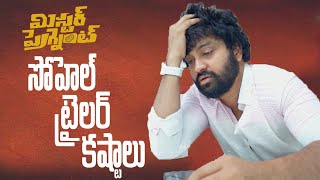 మిస్టర్ ప్రెగ్నెంట్

సోహెల్ ట్రైలర్ కష్టాలు